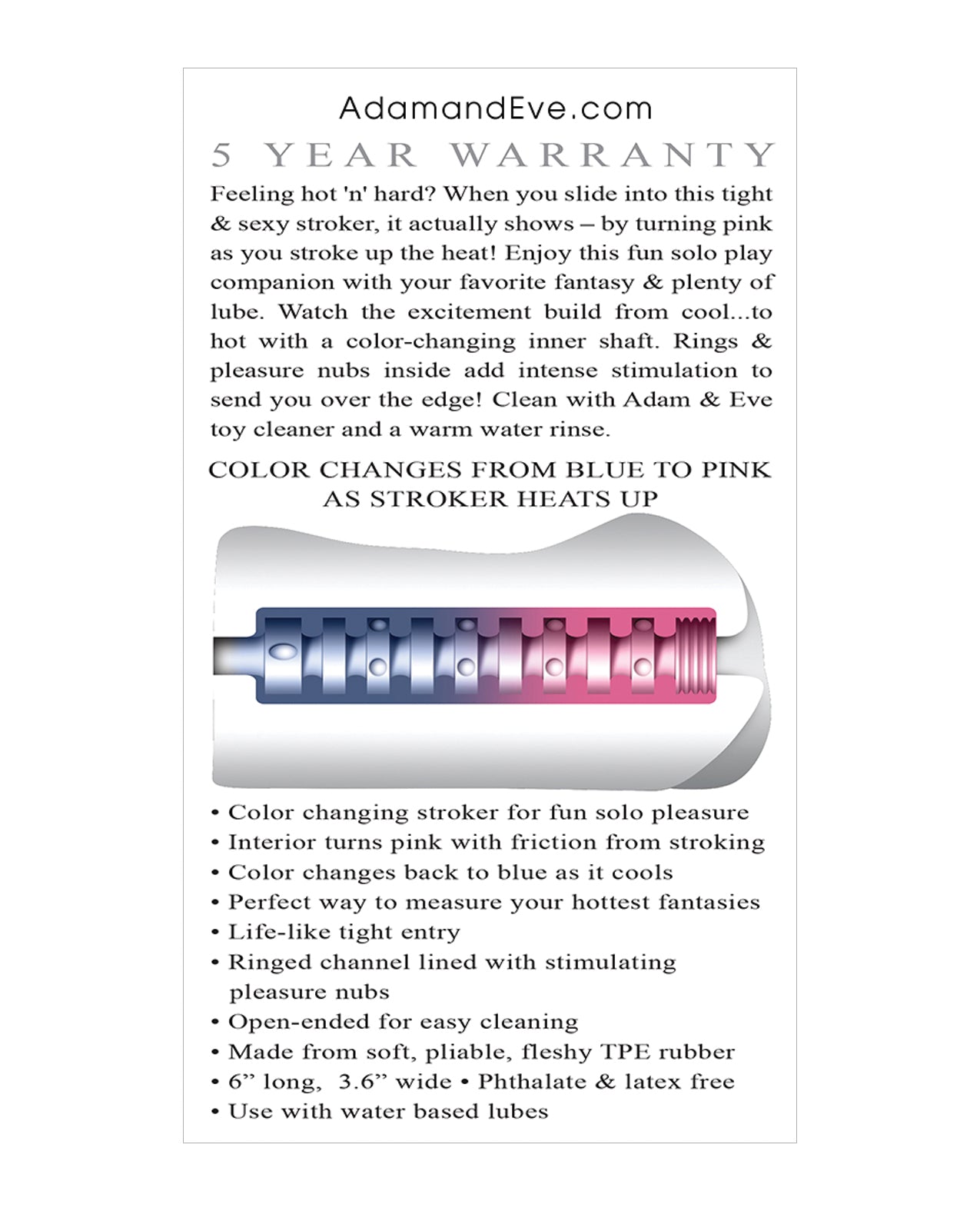 AdamandEve.com

5 YEAR WARRANTY

Feeling hot 'n' hard? When you slide into this tight & sexy stroker, it actually shows – by turning pink as you stroke up the heat! Enjoy this fun solo play companion with your favorite fantasy & plenty of lube. Watch the excitement build from cool...to hot with a color-changing inner shaft. Rings & pleasure nubs inside add intense stimulation to send you over the edge! Clean with Adam & Eve toy cleaner and a warm water rinse.

COLOR CHANGES FROM BLUE TO PINK AS STROKER HEATS UP

• Color changing stroker for fun solo pleasure
• Interior turns pink with friction from stroking
• Color changes back to blue as it cools
• Perfect way to measure your hottest fantasies
• Life-like tight entry
• Ringed channel lined with stimulating pleasure nubs
• Open-ended for easy cleaning
• Made from soft, pliable, fleshy TPE rubber
• 6” long, 3.6” wide • Phthalate & latex free
• Use with water based lubes